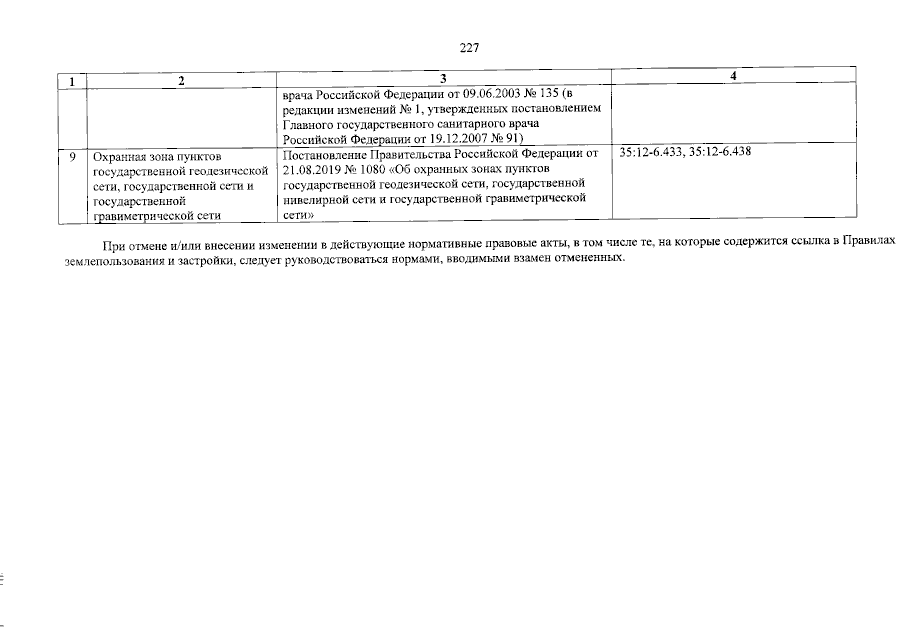 227

| 1 | 2 | 3 | 4 |
|---|---|---|---|
| | | врача Российской Федерации от 09.06.2003 № 135 (в редакции изменений № 1, утвержденных постановлением Главного государственного санитарного врача Российской Федерации от 19.12.2007 № 91) | |
| 9 | Охранная зона пунктов государственной геодезической сети, государственной сети и государственной гравиметрической сети | Постановление Правительства Российской Федерации от 21.08.2019 № 1080 «Об охранных зонах пунктов государственной геодезической сети, государственной нивелирной сети и государственной гравиметрической сети» | 35:12-6.433, 35:12-6.438 |

При отмене и/или внесении изменении в действующие нормативные правовые акты, в том числе те, на которые содержится ссылка в Правилах землепользования и застройки, следует руководствоваться нормами, вводимыми взамен отмененных.